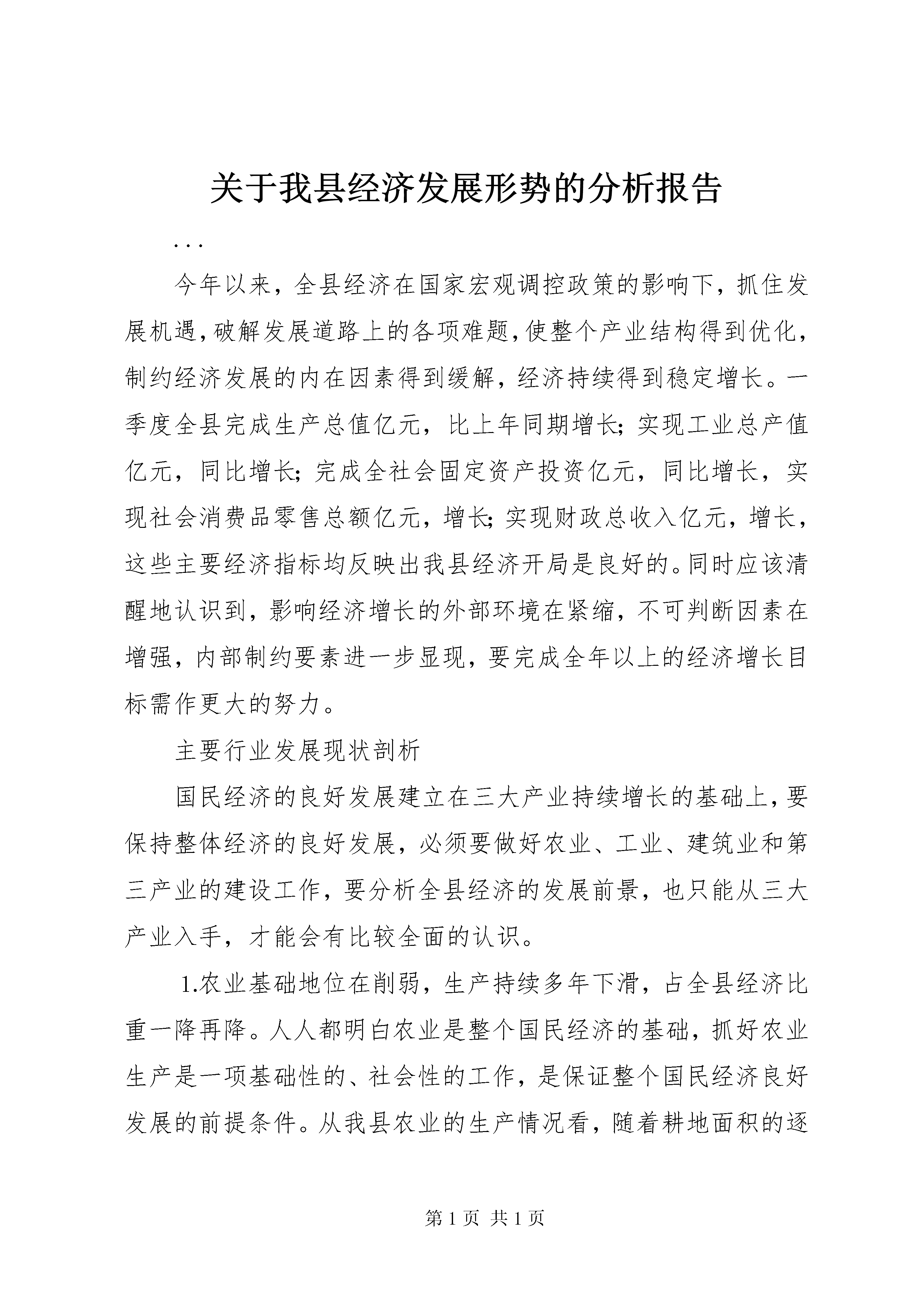 关于我县经济发展形势的分析报告

...

今年以来，全县经济在国家宏观调控政策的影响下，抓住发展机遇，破解发展道路上的各项难题，使整个产业结构得到优化，制约经济发展的内在因素得到缓解，经济持续得到稳定增长。一季度全县完成生产总值亿元，比上年同期增长；实现工业总产值亿元，同比增长；完成全社会固定资产投资亿元，同比增长，实现社会消费品零售总额亿元，增长；实现财政总收入亿元，增长，这些主要经济指标均反映出我县经济开局是良好的。同时应该清醒地认识到，影响经济增长的外部环境在紧缩，不可判断因素在增强，内部制约要素进一步显现，要完成全年以上的经济增长目标需作更大的努力。

主要行业发展现状剖析

国民经济的良好发展建立在三大产业持续增长的基础上，要保持整体经济的良好发展，必须要做好农业、工业、建筑业和第三产业的建设工作，要分析全县经济的发展前景，也只能从三大产业入手，才能会有比较全面的认识。

1.农业基础地位在削弱，生产持续多年下滑，占全县经济比重一降再降。人人都明白农业是整个国民经济的基础，抓好农业生产是一项基础性的、社会性的工作，是保证整个国民经济良好发展的前提条件。从我县农业的生产情况看，随着耕地面积的逐

第 1 页 共 1 页